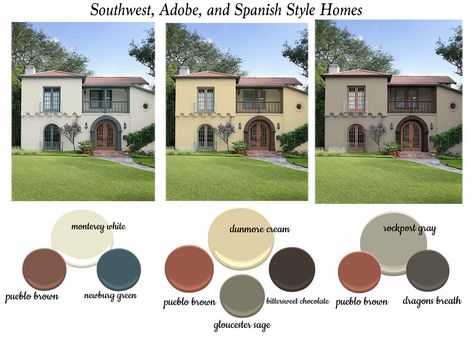 Southwest, Adobe, and Spanish Style Homes

monterey white

pueblo brown

newburg green

dunmore cream

pueblo brown

bittersweet chocolate

gloucester sage

rockport gray

pueblo brown

dragons breath